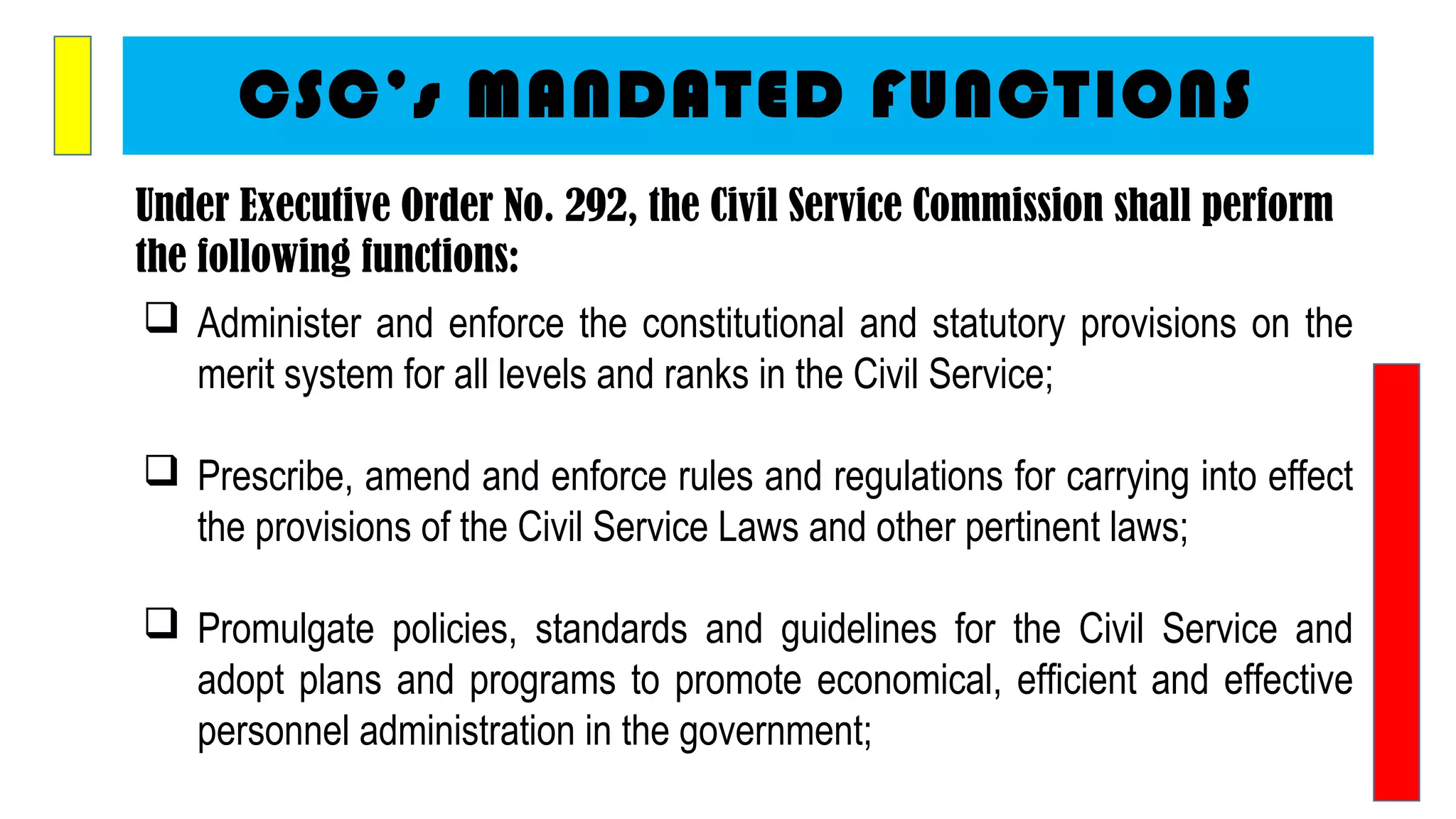 CSC's MANDATED FUNCTIONS

Under Executive Order No. 292, the Civil Service Commission shall perform the following functions:

❑ Administer and enforce the constitutional and statutory provisions on the merit system for all levels and ranks in the Civil Service;

❑ Prescribe, amend and enforce rules and regulations for carrying into effect the provisions of the Civil Service Laws and other pertinent laws;

❑ Promulgate policies, standards and guidelines for the Civil Service and adopt plans and programs to promote economical, efficient and effective personnel administration in the government;